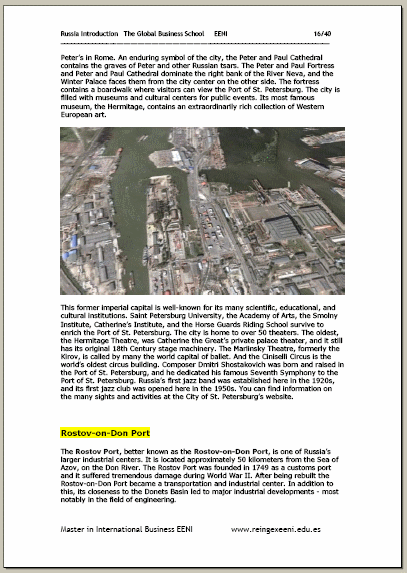 Russia Introduction The Global Business School EENI 16/40

Peter's in Rome. An enduring symbol of the city, the Peter and Paul Cathedral contains the graves of Peter and other Russian tsars. The Peter and Paul Fortress and Peter and Paul Cathedral dominate the right bank of the River Neva, and the Winter Palace faces them from the city center on the other side. The fortress contains a boardwalk where visitors can view the Port of St. Petersburg. The city is filled with museums and cultural centers for public events. Its most famous museum, the Hermitage, contains an extraordinarily rich collection of Western European art.

This former imperial capital is well-known for its many scientific, educational, and cultural institutions. Saint Petersburg University, the Academy of Arts, the Smolny Institute, Catherine's Institute, and the Horse Guards Riding School survive to enrich the Port of St. Petersburg. The city is home to over 50 theaters. The oldest, the Hermitage Theatre, was Catherine the Great's private palace theater, and it still has its original 18th Century stage machinery. The Mariinsky Theatre, formerly the Kirov, is called by many the world capital of ballet. And the Ciniselli Circus is the world's oldest circus building. Composer Dmitri Shostakovich was born and raised in the Port of St. Petersburg, and he dedicated his famous Seventh Symphony to the Port of St. Petersburg. Russia's first jazz band was established here in the 1920s, and its first jazz club was opened here in the 1950s. You can find information on the many sights and activities at the City of St. Petersburg's website.

Rostov-on-Don Port

The Rostov Port, better known as the Rostov-on-Don Port, is one of Russia's larger industrial centers. It is located approximately 50 kilometers from the Sea of Azov, on the Don River. The Rostov Port was founded in 1749 as a customs port and it suffered tremendous damage during World War II. After being rebuilt the Rostov-on-Don Port became a transportation and industrial center. In addition to this, its closeness to the Donets Basin led to major industrial developments - most notably in the field of engineering.

Master in International Business EENI www.reingexeeni.edu.es